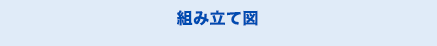 組み立て図